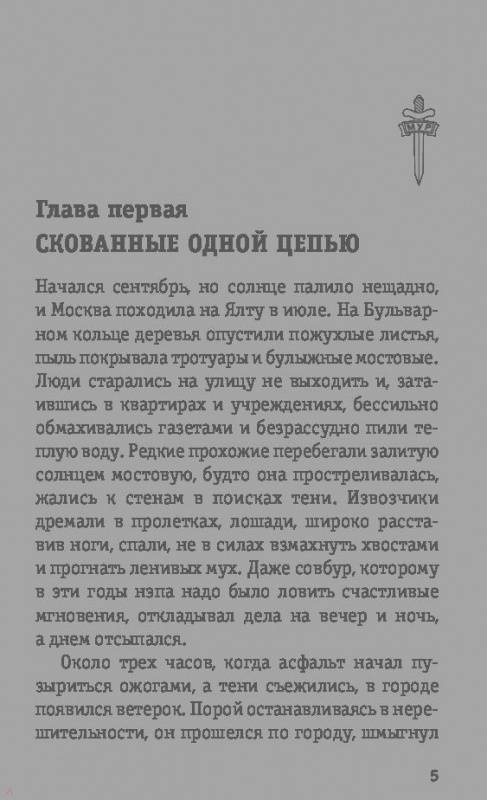 МУР

Глава первая
СКОВАННЫЕ ОДНОЙ ЦЕПЬЮ

Начался сентябрь, но солнце палило нещадно, и Москва походила на Ялту в июле. На Бульварном кольце деревья опустили пожухлые листья, пыль покрывала тротуары и булыжные мостовые. Люди старались на улицу не выходить и, затаившись в квартирах и учреждениях, бессильно обмахивались газетами и безрассудно пили теплую воду. Редкие прохожие перебегали залитую солнцем мостовую, будто она простреливалась, жались к стенам в поисках тени. Извозчики дремали в пролетках, лошади, широко расставив ноги, спали, не в силах взмахнуть хвостами и прогнать ленивых мух. Даже совбур, которому в эти годы нэпа надо было ловить счастливые мгновения, откладывал дела на вечер и ночь, а днем отсыпался.

Около трех часов, когда асфальт начал пузыриться ожогами, а тени съежились, в городе появился ветерок. Порой останавливаясь в нерешительности, он прошелся по городу, шмыгнул

5